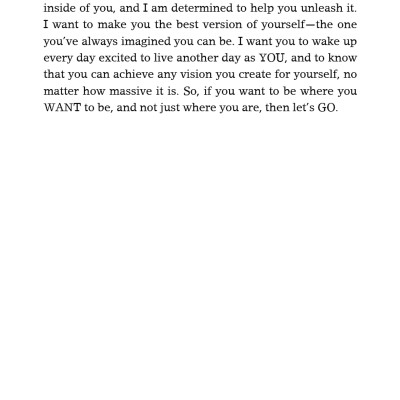 inside of you, and I am determined to help you unleash it. I want to make you the best version of yourself—the one you've always imagined you can be. I want you to wake up every day excited to live another day as YOU, and to know that you can achieve any vision you create for yourself, no matter how massive it is. So, if you want to be where you WANT to be, and not just where you are, then let's GO.